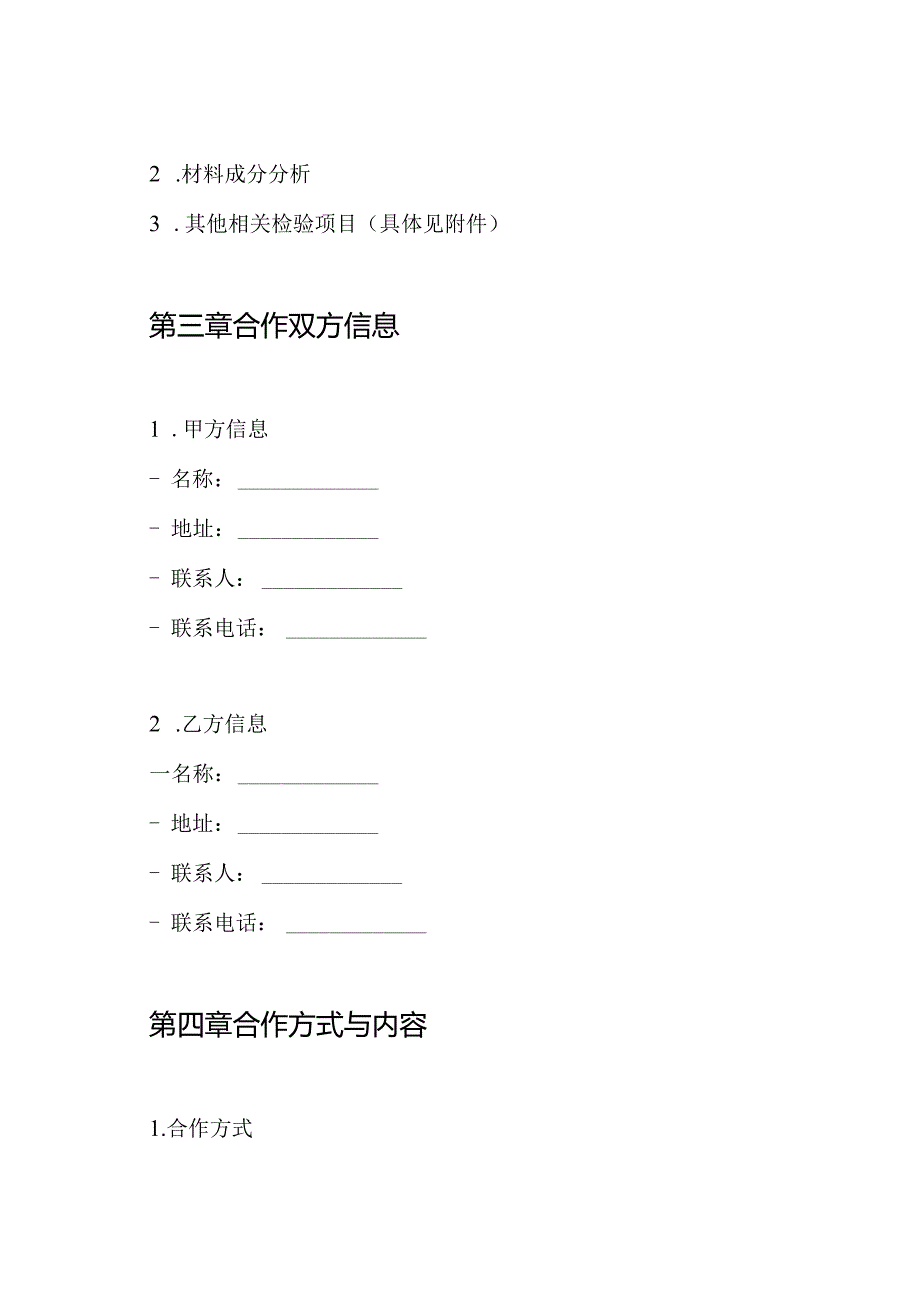 2 .材料成分分析

3 .其他相关检验项目（具体见附件）

第三章合作双方信息

1 .甲方信息

- 名称：______________

- 地址：______________

- 联系人：______________

- 联系电话：______________

2 .乙方信息

一名称：______________

- 地址：______________

- 联系人：______________

- 联系电话：______________

第四章合作方式与内容

1.合作方式